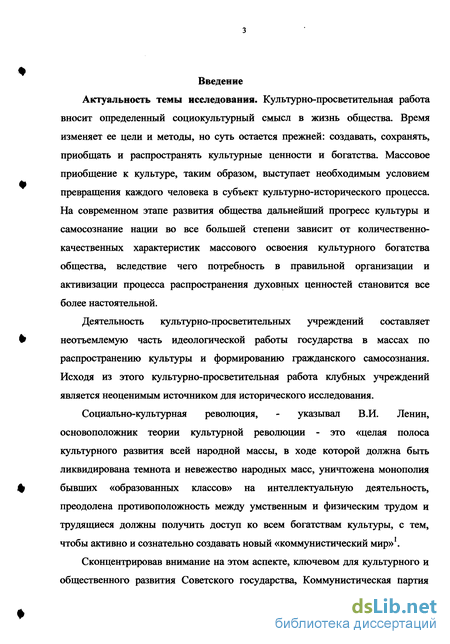 3

Введение

Актуальность темы исследования. Культурно-просветительная работа вносит определенный социокультурный смысл в жизнь общества. Время изменяет ее цели и методы, но суть остается прежней: создавать, сохранять, приобщать и распространять культурные ценности и богатства. Массовое приобщение к культуре, таким образом, выступает необходимым условием превращения каждого человека в субъект культурно-исторического процесса. На современном этапе развития общества дальнейший прогресс культуры и самосознание нации во все большей степени зависит от количественно-качественных характеристик массового освоения культурного богатства общества, вследствие чего потребность в правильной организации и активизации процесса распространения духовных ценностей становится все более настоятельной.

Деятельность культурно-просветительных учреждений составляет неотъемлемую часть идеологической работы государства в массах по распространению культуры и формированию гражданского самосознания. Исходя из этого культурно-просветительная работа клубных учреждений является неоценимым источником для исторического исследования.

Социально-культурная революция, - указывал В.И. Ленин, основоположник теории культурной революции - это «целая полоса культурного развития всей народной массы, в ходе которой должна быть ликвидирована темнота и невежество народных масс, уничтожена монополия бывших «образованных классов» на интеллектуальную деятельность, преодолена противоположность между умственным и физическим трудом и трудящиеся должны получить доступ ко всем богатствам культуры, с тем, чтобы активно и сознательно создавать новый «коммунистический мир»$^1$.

Сконцентрировав внимание на этом аспекте, ключевом для культурного и общественного развития Советского государства, Коммунистическая партия

dsLib.net
библиотека диссертаций